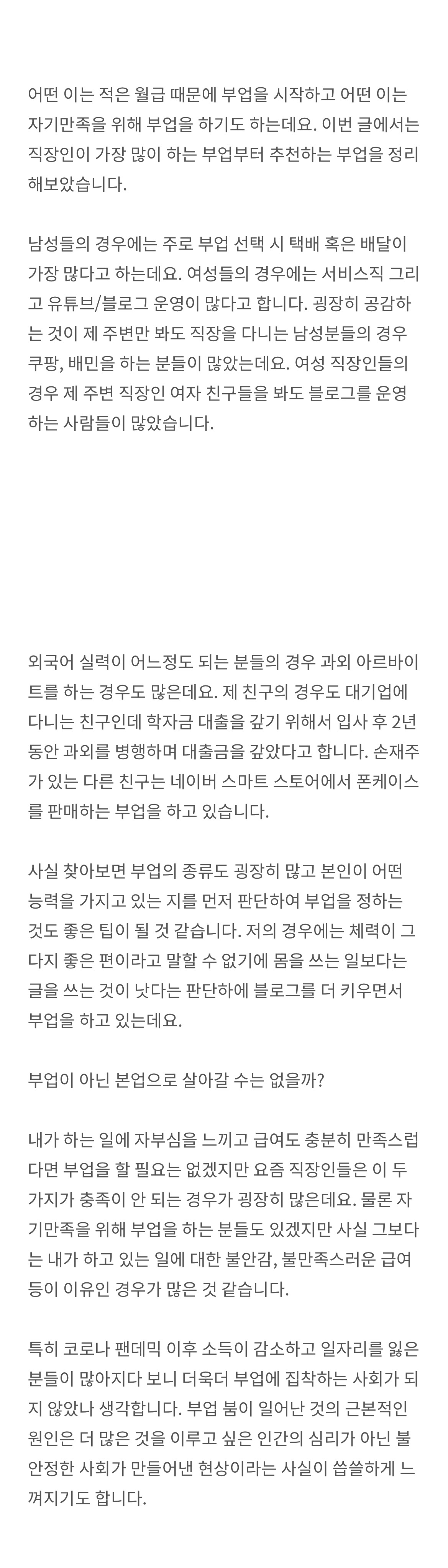 어떤 이는 적은 월급 때문에 부업을 시작하고 어떤 이는 자기만족을 위해 부업을 하기도 하는데요. 이번 글에서는 직장인이 가장 많이 하는 부업부터 추천하는 부업을 정리해보았습니다.

남성들의 경우에는 주로 부업 선택 시 택배 혹은 배달이 가장 많다고 하는데요. 여성들의 경우에는 서비스직 그리고 유튜브/블로그 운영이 많다고 합니다. 굉장히 공감하는 것이 제 주변만 봐도 직장을 다니는 남성분들의 경우 쿠팡, 배민을 하는 분들이 많았는데요. 여성 직장인들의 경우 제 주변 직장인 여자 친구들을 봐도 블로그를 운영하는 사람들이 많았습니다.

외국어 실력이 어느정도 되는 분들의 경우 과외 아르바이트를 하는 경우도 많은데요. 제 친구의 경우도 대기업에 다니는 친구인데 학자금 대출을 갚기 위해서 입사 후 2년 동안 과외를 병행하며 대출금을 갚았다고 합니다. 손재주가 있는 다른 친구는 네이버 스마트 스토어에서 폰케이스를 판매하는 부업을 하고 있습니다.

사실 찾아보면 부업의 종류도 굉장히 많고 본인이 어떤 능력을 가지고 있는 지를 먼저 판단하여 부업을 정하는 것도 좋은 팁이 될 것 같습니다. 저의 경우에는 체력이 그다지 좋은 편이라고 말할 수 없기에 몸을 쓰는 일보다는 글을 쓰는 것이 낫다는 판단하에 블로그를 더 키우면서 부업을 하고 있는데요.

부업이 아닌 본업으로 살아갈 수는 없을까?

내가 하는 일에 자부심을 느끼고 급여도 충분히 만족스럽다면 부업을 할 필요는 없겠지만 요즘 직장인들은 이 두 가지가 충족이 안 되는 경우가 굉장히 많은데요. 물론 자기만족을 위해 부업을 하는 분들도 있겠지만 사실 그보다는 내가 하고 있는 일에 대한 불안감, 불만족스러운 급여 등이 이유인 경우가 많은 것 같습니다.

특히 코로나 팬데믹 이후 소득이 감소하고 일자리를 잃은 분들이 많아지다 보니 더욱더 부업에 집착하는 사회가 되지 않았나 생각합니다. 부업 붐이 일어난 것의 근본적인 원인은 더 많은 것을 이루고 싶은 인간의 심리가 아닌 불안정한 사회가 만들어낸 현상이라는 사실이 씁쓸하게 느껴지기도 합니다.